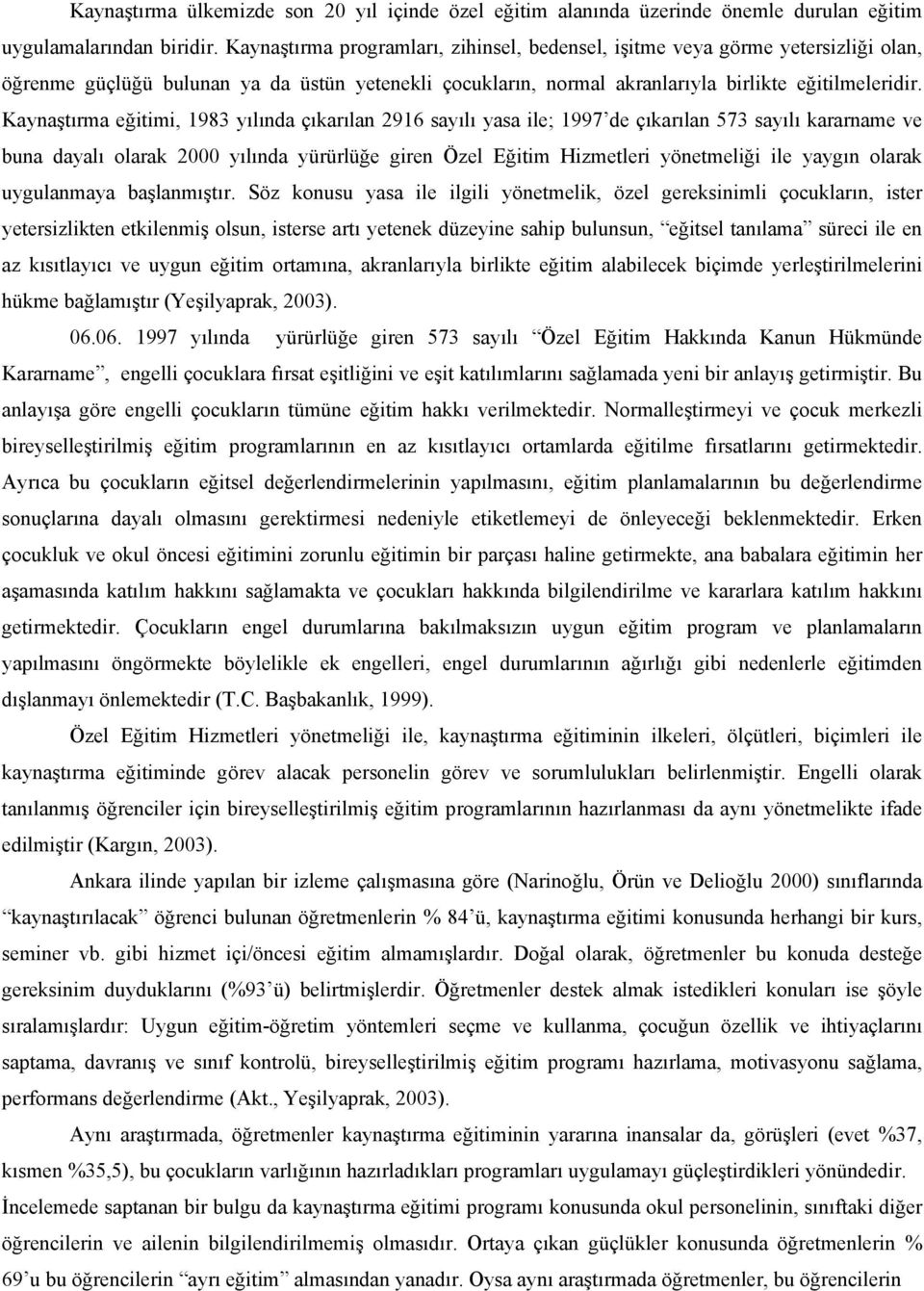 Kaynaştırma ülkemizde son 20 yıl içinde özel eğitim alanında üzerinde önemle durulan eğitim uygulamalarından biridir. Kaynaştırma programları, zihinsel, bedensel, işitme veya görme yetersizliği olan, öğrenme güçlüğü bulunan ya da üstün yetenekli çocukların, normal akranlarıyla birlikte eğitilmeleridir. Kaynaştırma eğitimi, 1983 yılında çıkarılan 2916 sayılı yasa ile; 1997'de çıkarılan 573 sayılı kararname ve buna dayalı olarak 2000 yılında yürürlüğe giren Özel Eğitim Hizmetleri yönetmeliği ile yaygın olarak uygulanmaya başlanmıştır. Söz konusu yasa ile ilgili yönetmelik, özel gereksinimli çocukların, ister yetersizlikten etkilenmiş olsun, isterse artı yetenek düzeyine sahip bulunsun, "eğitsel tanılama" süreci ile en az kısıtlayıcı ve uygun eğitim ortamına, akranlarıyla birlikte eğitim alabilecek biçimde yerleştirilmelerini hükme bağlamıştır (Yeşilyaprak, 2003).

06.06. 1997 yılında yürürlüğe giren 573 sayılı "Özel Eğitim Hakkında Kanun Hükmünde Kararname", engelli çocuklara fırsat eşitliğini ve eşit katılımlarını sağlamada yeni bir anlayış getirmiştir. Bu anlayışa göre engelli çocukların tümüne eğitim hakkı verilmektedir. Normalleştirmeyi ve çocuk merkezli bireyselleştirilmiş eğitim programlarının en az kısıtlayıcı ortamlarda eğitilme fırsatlarını getirmektedir. Ayrıca bu çocukların eğitsel değerlendirmelerinin yapılmasını, eğitim planlamalarının bu değerlendirme sonuçlarına dayalı olmasını gerektirmesi nedeniyle etiketlemeyi de önleyeceği beklenmektedir. Erken çocukluk ve okul öncesi eğitimini zorunlu eğitimin bir parçası haline getirmekte, ana babalara eğitimin her aşamasında katılım hakkını sağlamakta ve çocukları hakkında bilgilendirilme ve kararlara katılım hakkını getirmektedir. Çocukların engel durumlarına bakılmaksızın uygun eğitim program ve planlamaların yapılmasını öngörmekte böylelikle ek engelleri, engel durumlarının ağırlığı gibi nedenlerle eğitimden dışlanmayı önlemektedir (T.C. Başbakanlık, 1999).

Özel Eğitim Hizmetleri yönetmeliği ile, kaynaştırma eğitiminin ilkeleri, ölçütleri, biçimleri ile kaynaştırma eğitiminde görev alacak personelin görev ve sorumlulukları belirlenmiştir. Engelli olarak tanılanmış öğrenciler için bireyselleştirilmiş eğitim programlarının hazırlanması da aynı yönetmelikte ifade edilmiştir (Kargın, 2003).

Ankara ilinde yapılan bir izleme çalışmasına göre (Narinoğlu, Örün ve Delioğlu 2000) sınıflarında "kaynaştırılacak" öğrenci bulunan öğretmenlerin % 84'ü, kaynaştırma eğitimi konusunda herhangi bir kurs, seminer vb. gibi hizmet içi/öncesi eğitim almamışlardır. Doğal olarak, öğretmenler bu konuda desteğe gereksinim duyduklarını (%93'ü) belirtmişlerdir. Öğretmenler destek almak istedikleri konuları ise şöyle sıralamışlardır: Uygun eğitim-öğretim yöntemleri seçme ve kullanma, çocuğun özellik ve ihtiyaçlarını saptama, davranış ve sınıf kontrolü, bireyselleştirilmiş eğitim programı hazırlama, motivasyonu sağlama, performans değerlendirme (Akt., Yeşilyaprak, 2003).

Aynı araştırmada, öğretmenler kaynaştırma eğitiminin yararına inansalar da, görüşleri (evet %37, kısmen %35,5), bu çocukların varlığının hazırladıkları programları uygulamayı güçleştirdikleri yönündedir. İncelemede saptanan bir bulgu da kaynaştırma eğitimi programı konusunda okul personelinin, sınıftaki diğer öğrencilerin ve ailenin bilgilendirilmemiş olmasıdır. Ortaya çıkan güçlükler konusunda öğretmenlerin % 69'u bu öğrencilerin "ayrı eğitim" almasından yanadır. Oysa aynı araştırmada öğretmenler, bu öğrencilerin